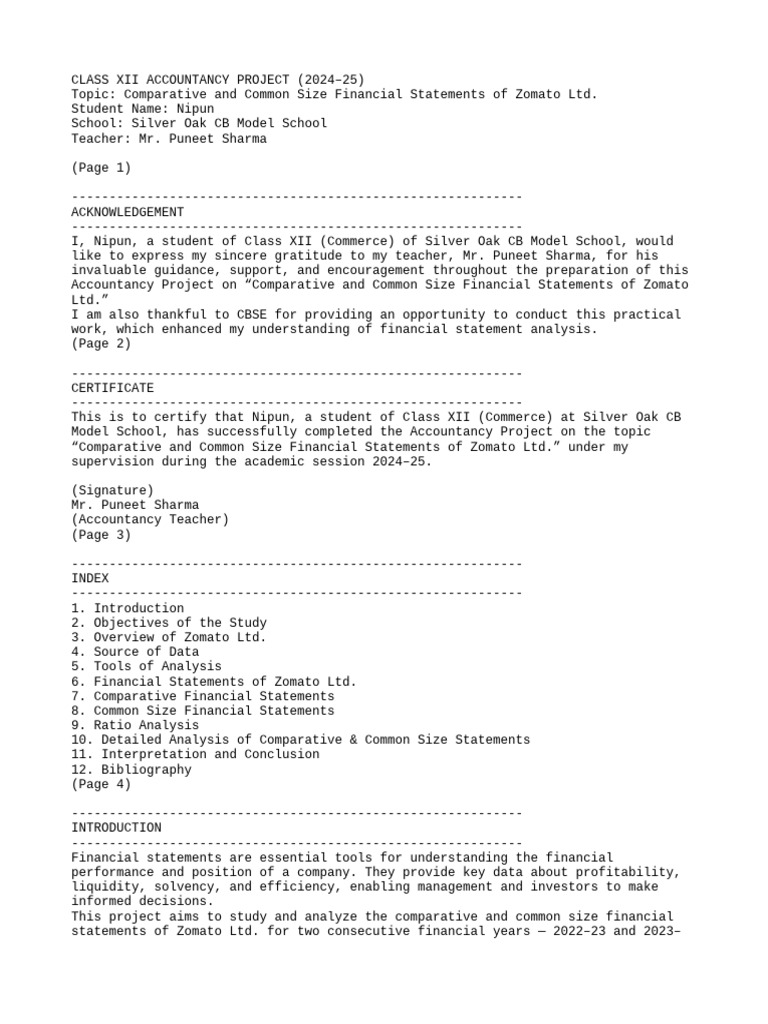 CLASS XII ACCOUNTANCY PROJECT (2024–25)
Topic: Comparative and Common Size Financial Statements of Zomato Ltd.
Student Name: Nipun
School: Silver Oak CB Model School
Teacher: Mr. Puneet Sharma

(Page 1)

------------------------------------------------------------
ACKNOWLEDGEMENT
------------------------------------------------------------
I, Nipun, a student of Class XII (Commerce) of Silver Oak CB Model School, would like to express my sincere gratitude to my teacher, Mr. Puneet Sharma, for his invaluable guidance, support, and encouragement throughout the preparation of this Accountancy Project on “Comparative and Common Size Financial Statements of Zomato Ltd.”
I am also thankful to CBSE for providing an opportunity to conduct this practical work, which enhanced my understanding of financial statement analysis.
(Page 2)

------------------------------------------------------------
CERTIFICATE
------------------------------------------------------------
This is to certify that Nipun, a student of Class XII (Commerce) at Silver Oak CB Model School, has successfully completed the Accountancy Project on the topic “Comparative and Common Size Financial Statements of Zomato Ltd.” under my supervision during the academic session 2024–25.

(Signature)
Mr. Puneet Sharma
(Accountancy Teacher)
(Page 3)

------------------------------------------------------------
INDEX
------------------------------------------------------------
1. Introduction
2. Objectives of the Study
3. Overview of Zomato Ltd.
4. Source of Data
5. Tools of Analysis
6. Financial Statements of Zomato Ltd.
7. Comparative Financial Statements
8. Common Size Financial Statements
9. Ratio Analysis
10. Detailed Analysis of Comparative & Common Size Statements
11. Interpretation and Conclusion
12. Bibliography
(Page 4)

------------------------------------------------------------
INTRODUCTION
------------------------------------------------------------
Financial statements are essential tools for understanding the financial performance and position of a company. They provide key data about profitability, liquidity, solvency, and efficiency, enabling management and investors to make informed decisions.
This project aims to study and analyze the comparative and common size financial statements of Zomato Ltd. for two consecutive financial years — 2022–23 and 2023–